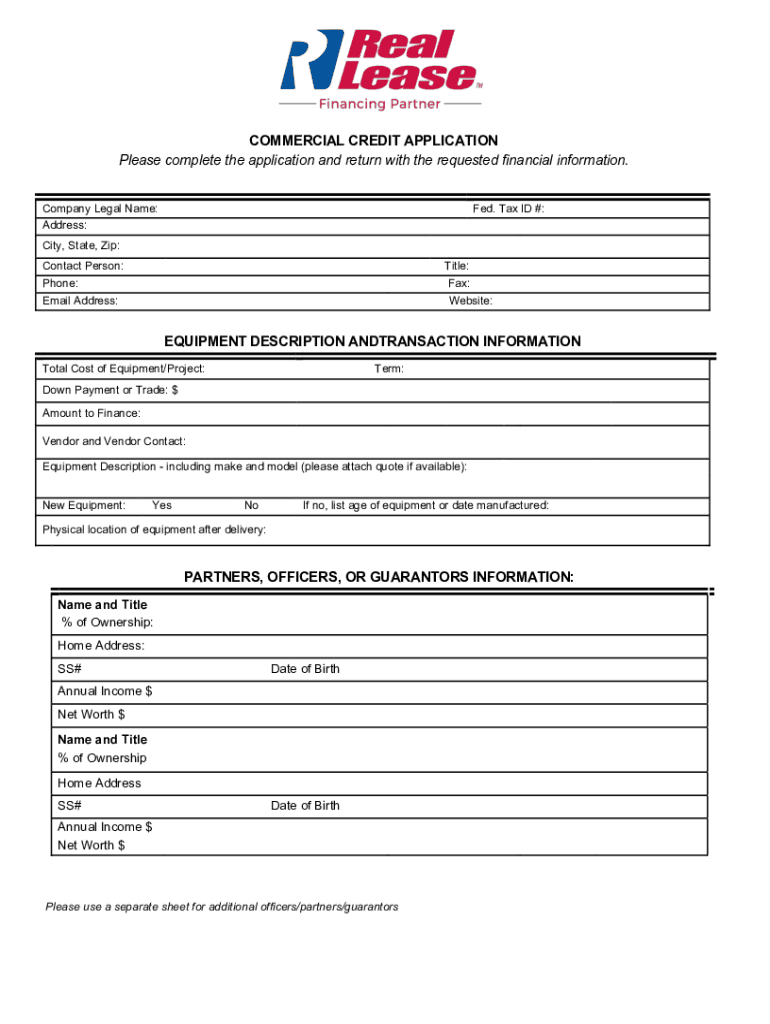 Real Lease™
Financing Partner

COMMERCIAL CREDIT APPLICATION
Please complete the application and return with the requested financial information.

Company Legal Name: Fed. Tax ID #:
Address:
City, State, Zip:
Contact Person: Title:
Phone: Fax:
Email Address: Website:

EQUIPMENT DESCRIPTION ANDTRANSACTION INFORMATION

Total Cost of Equipment/Project: Term:
Down Payment or Trade: $
Amount to Finance:
Vendor and Vendor Contact:
Equipment Description - including make and model (please attach quote if available):
New Equipment: Yes No If no, list age of equipment or date manufactured:
Physical location of equipment after delivery:

PARTNERS, OFFICERS, OR GUARANTORS INFORMATION:

Name and Title
% of Ownership:
Home Address:
SS# Date of Birth
Annual Income $
Net Worth $
Name and Title
% of Ownership
Home Address
SS# Date of Birth
Annual Income $
Net Worth $

Please use a separate sheet for additional officers/partners/guarantors